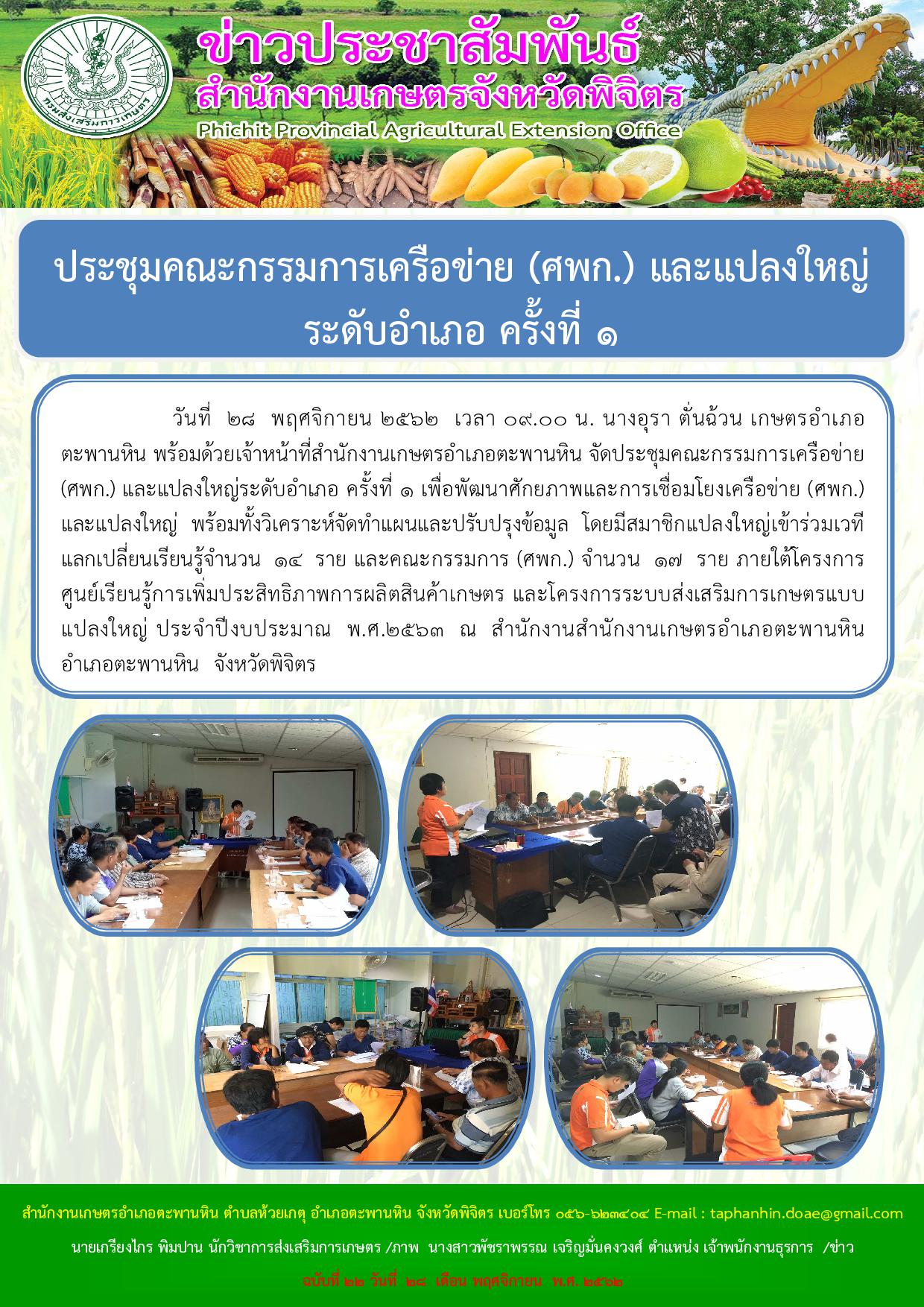 กรมส่งเสริมการเกษตร

ข่าวประชาสัมพันธ์
สำนักงานเกษตรจังหวัดพิจิตร
Phichit Provincial Agricultural Extension Office

ประชุมคณะกรรมการเครือข่าย (ศพก.) และแปลงใหญ่ ระดับอำเภอ ครั้งที่ ๑

วันที่ ๒๘ พฤศจิกายน ๒๕๖๒ เวลา ๐๙.๐๐ น. นางอุรา ตั่นฉ้วน เกษตรอำเภอตะพานหิน พร้อมด้วยเจ้าหน้าที่สำนักงานเกษตรอำเภอตะพานหิน จัดประชุมคณะกรรมการเครือข่าย (ศพก.) และแปลงใหญ่ระดับอำเภอ ครั้งที่ ๑ เพื่อพัฒนาศักยภาพและการเชื่อมโยงเครือข่าย (ศพก.) และแปลงใหญ่ พร้อมทั้งวิเคราะห์จัดทำแผนและปรับปรุงข้อมูล โดยมีสมาชิกแปลงใหญ่เข้าร่วมเวทีแลกเปลี่ยนเรียนรู้จำนวน ๑๔ ราย และคณะกรรมการ (ศพก.) จำนวน ๑๗ ราย ภายใต้โครงการศูนย์เรียนรู้การเพิ่มประสิทธิภาพการผลิตสินค้าเกษตร และโครงการระบบส่งเสริมการเกษตรแบบแปลงใหญ่ ประจำปีงบประมาณ พ.ศ.๒๕๖๓ ณ สำนักงานสำนักงานเกษตรอำเภอตะพานหิน อำเภอตะพานหิน จังหวัดพิจิตร

สำนักงานเกษตรอำเภอตะพานหิน ตำบลห้วยเกตุ อำเภอตะพานหิน จังหวัดพิจิตร เบอร์โทร ๐๕๖-๖๒๓๔๐๔ E-mail : taphanhin.doae@gmail.com
นายเกรียงไกร พิมปาน นักวิชาการส่งเสริมการเกษตร /ภาพ นางสาวพัชราพรรณ เจริญมั่นคงวงศ์ ตำแหน่ง เจ้าพนักงานธุรการ /ข่าว
ฉบับที่ ๒๒ วันที่ ๒๘ เดือน พฤศจิกายน พ.ศ. ๒๕๖๒